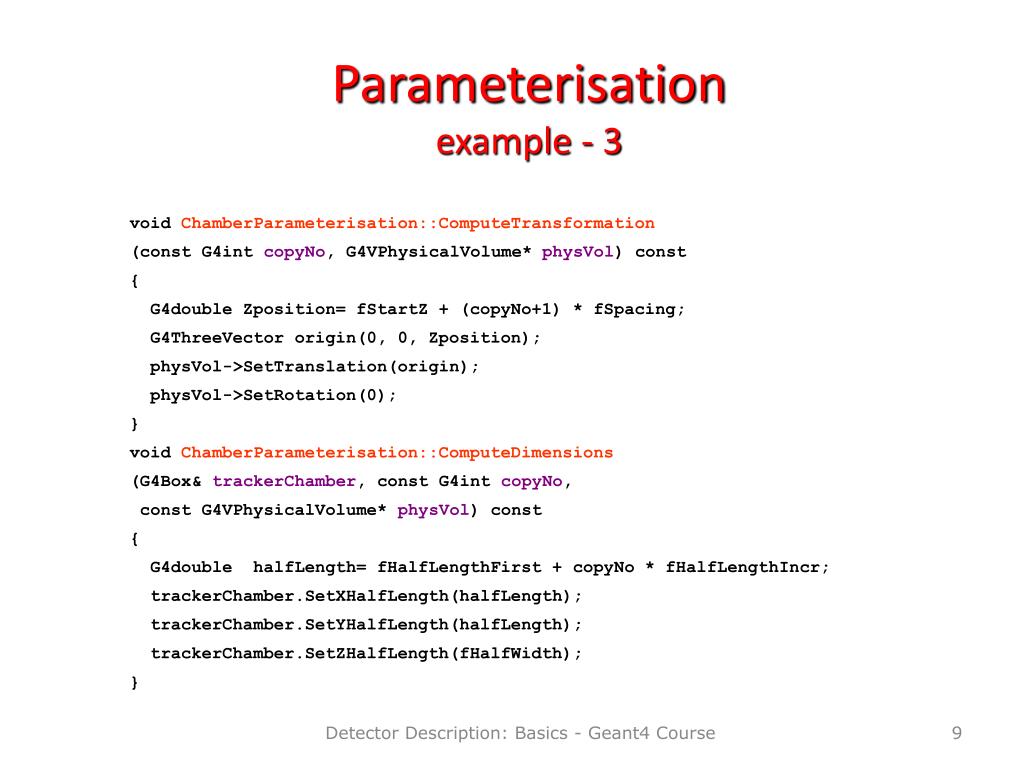 Parameterisation
example - 3

void ChamberParameterisation::ComputeTransformation
(const G4int copyNo, G4VPhysicalVolume* physVol) const
{
  G4double Zposition= fStartZ + (copyNo+1) * fSpacing;
  G4ThreeVector origin(0, 0, Zposition);
  physVol->SetTranslation(origin);
  physVol->SetRotation(0);
}
void ChamberParameterisation::ComputeDimensions
(G4Box& trackerChamber, const G4int copyNo,
 const G4VPhysicalVolume* physVol) const
{
  G4double  halfLength= fHalfLengthFirst + copyNo * fHalfLengthIncr;
  trackerChamber.SetXHalfLength(halfLength);
  trackerChamber.SetYHalfLength(halfLength);
  trackerChamber.SetZHalfLength(fHalfWidth);
}

Detector Description: Basics - Geant4 Course
9